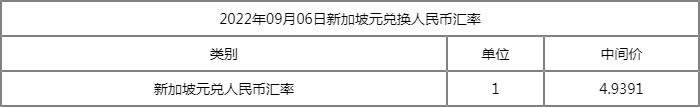 2022年09月06日新加坡元兑换人民币汇率

| 类别 | 单位 | 中间价 |
|---|---|---|
| 新加坡元兑人民币汇率 | 1 | 4.9391 |